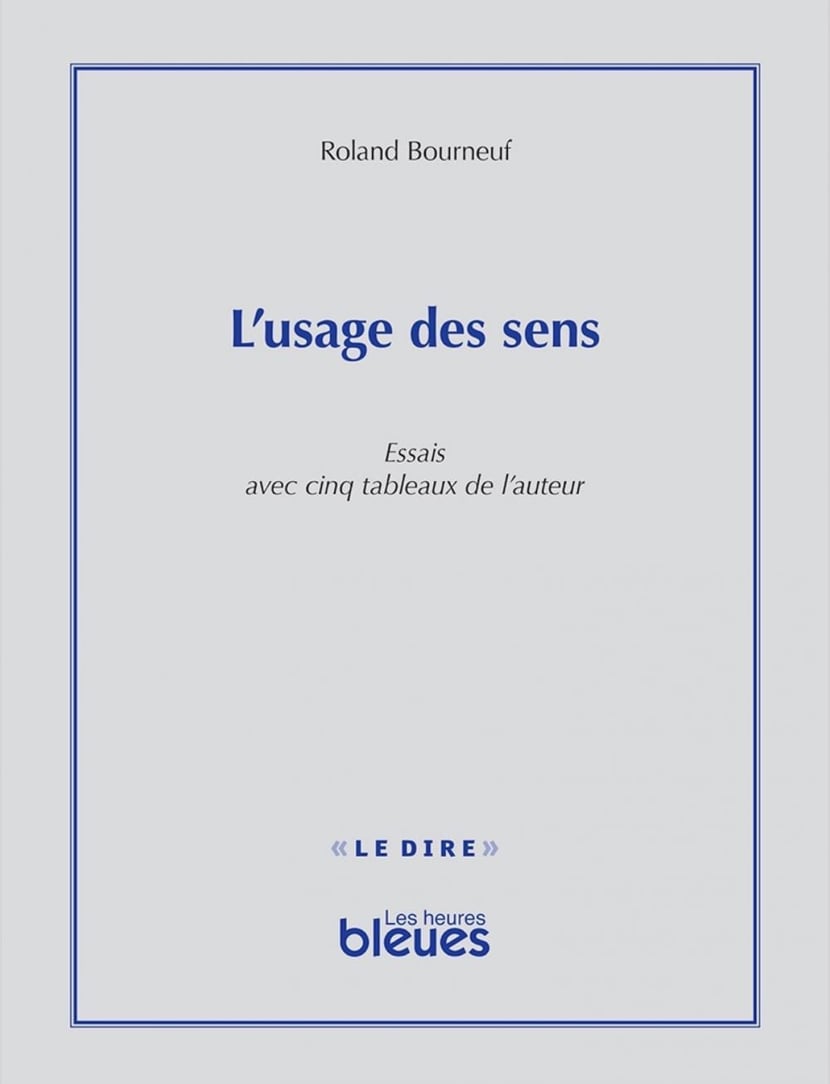 Roland Bourneuf

L'usage des sens

Essais
avec cinq tableaux de l'auteur

«LE DIRE»

Les heures
bleues